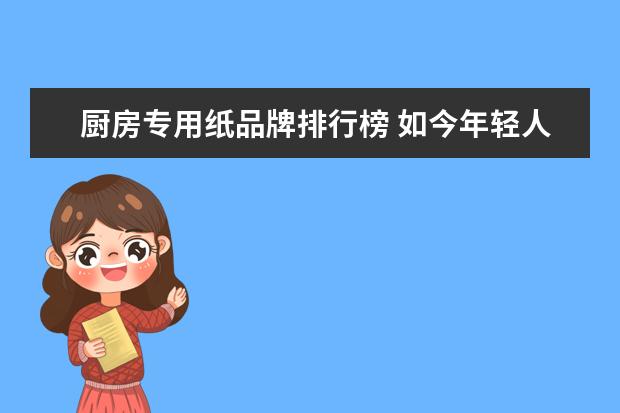 厨房专用纸品牌排行榜 如今年轻人